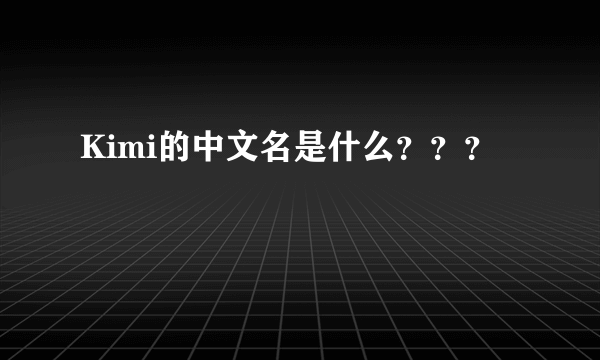 Kimi的中文名是什么？？？